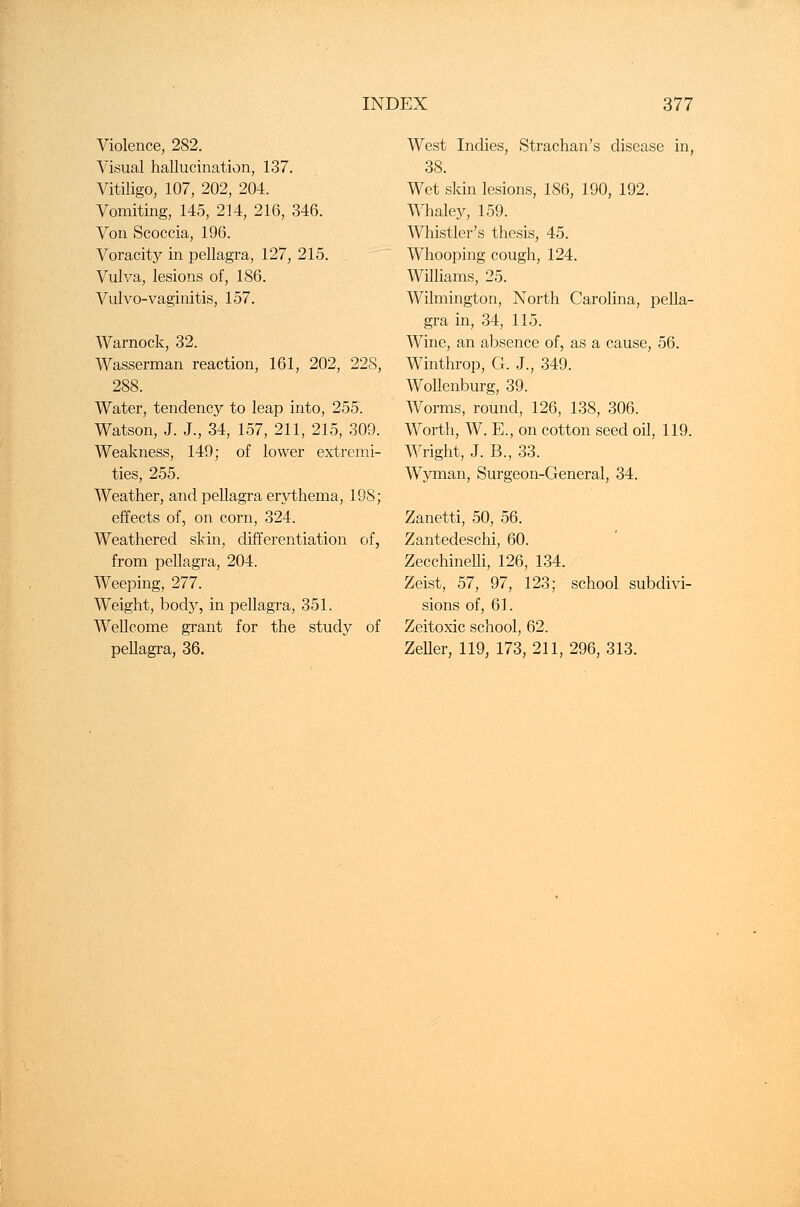 INDEX 377

Violence, 282.
Visual hallucination, 137.
Vitiligo, 107, 202, 204.
Vomiting, 145, 214, 216, 346.
Von Scoccia, 196.
Voracity in pellagra, 127, 215.
Vulva, lesions of, 186.
Vulvo-vaginitis, 157.

Warnock, 32.
Wasserman reaction, 161, 202, 228, 288.
Water, tendency to leap into, 255.
Watson, J. J., 34, 157, 211, 215, 309.
Weakness, 149; of lower extremities, 255.
Weather, and pellagra erythema, 198; effects of, on corn, 324.
Weathered skin, differentiation of, from pellagra, 204.
Weeping, 277.
Weight, body, in pellagra, 351.
Wellcome grant for the study of pellagra, 36.

West Indies, Strachan's disease in, 38.
Wet skin lesions, 186, 190, 192.
Whaley, 159.
Whistler's thesis, 45.
Whooping cough, 124.
Williams, 25.
Wilmington, North Carolina, pellagra in, 34, 115.
Wine, an absence of, as a cause, 56.
Winthrop, G. J., 349.
Wollenburg, 39.
Worms, round, 126, 138, 306.
Worth, W. E., on cotton seed oil, 119.
Wright, J. B., 33.
Wyman, Surgeon-General, 34.

Zanetti, 50, 56.
Zantedeschi, 60.
Zecchinelli, 126, 134.
Zeist, 57, 97, 123; school subdivisions of, 61.
Zeitoxic school, 62.
Zeller, 119, 173, 211, 296, 313.